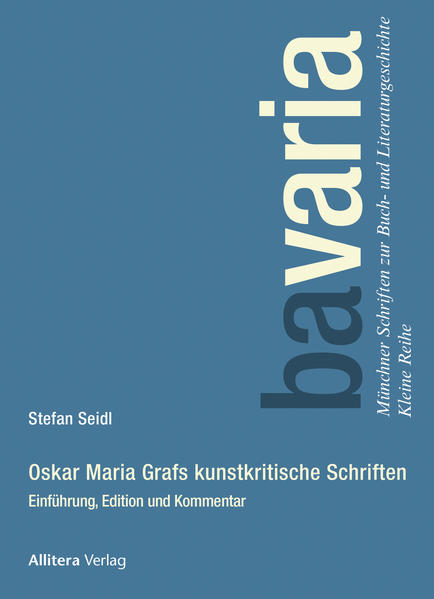 bavaria

Münchner Schriften zur Buch- und Literaturgeschichte
Kleine Reihe

Stefan Seidl

Oskar Maria Grafs kunstkritische Schriften

Einführung, Edition und Kommentar

Allitera Verlag